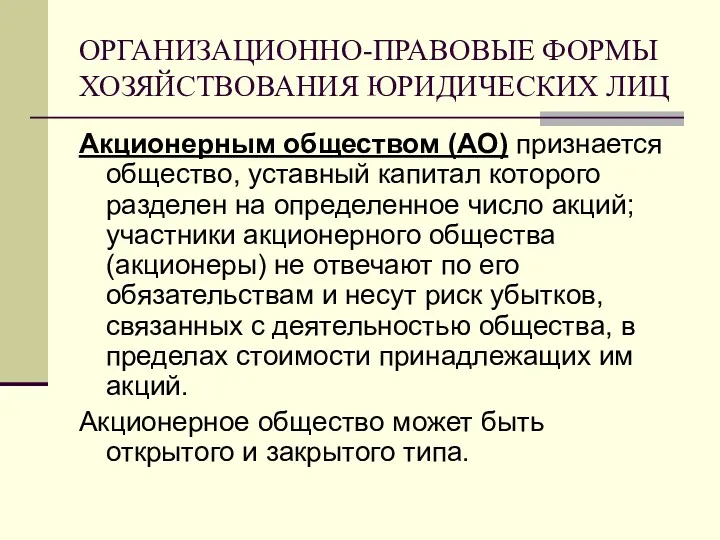 ОРГАНИЗАЦИОННО-ПРАВОВЫЕ ФОРМЫ ХОЗЯЙСТВОВАНИЯ ЮРИДИЧЕСКИХ ЛИЦ

Акционерным обществом (АО) признается общество, уставный капитал которого разделен на определенное число акций; участники акционерного общества (акционеры) не отвечают по его обязательствам и несут риск убытков, связанных с деятельностью общества, в пределах стоимости принадлежащих им акций.

Акционерное общество может быть открытого и закрытого типа.